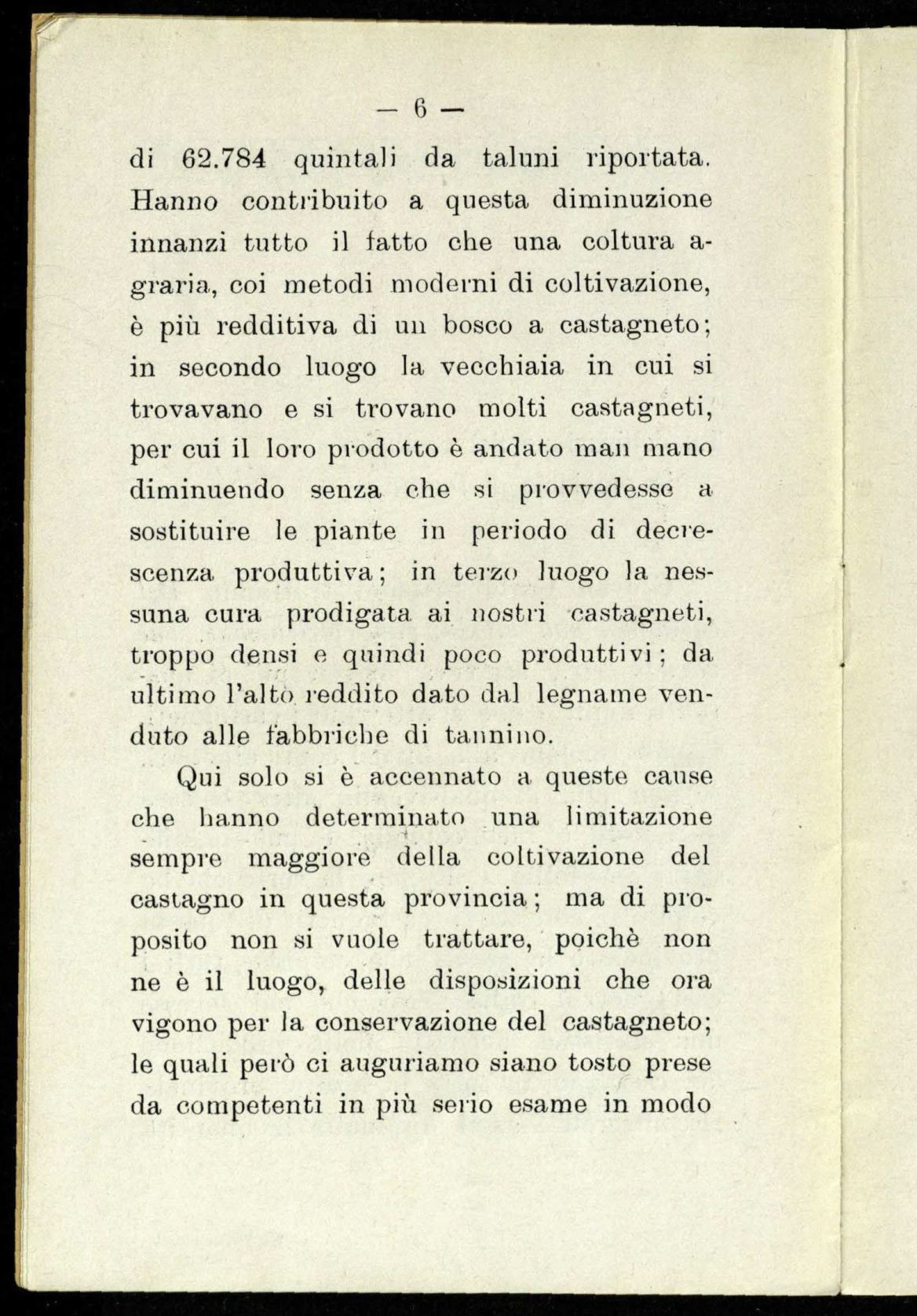 — 6 —

di 62.784 quintali da taluni riportata. Hanno contribuito a questa diminuzione innanzi tutto il fatto che una coltura agraria, coi metodi moderni di coltivazione, è più redditiva di un bosco a castagneto; in secondo luogo la vecchiaia in cui si trovavano e si trovano molti castagneti, per cui il loro prodotto è andato man mano diminuendo senza che si provvedesse a sostituire le piante in periodo di decrescenza produttiva; in terzo luogo la nessuna cura prodigata ai nostri castagneti, troppo densi e quindi poco produttivi; da ultimo l'alto reddito dato dal legname venduto alle fabbriche di tannino.

Qui solo si è accennato a queste cause che hanno determinato una limitazione sempre maggiore della coltivazione del castagno in questa provincia; ma di proposito non si vuole trattare, poichè non ne è il luogo, delle disposizioni che ora vigono per la conservazione del castagneto; le quali però ci auguriamo siano tosto prese da competenti in più serio esame in modo